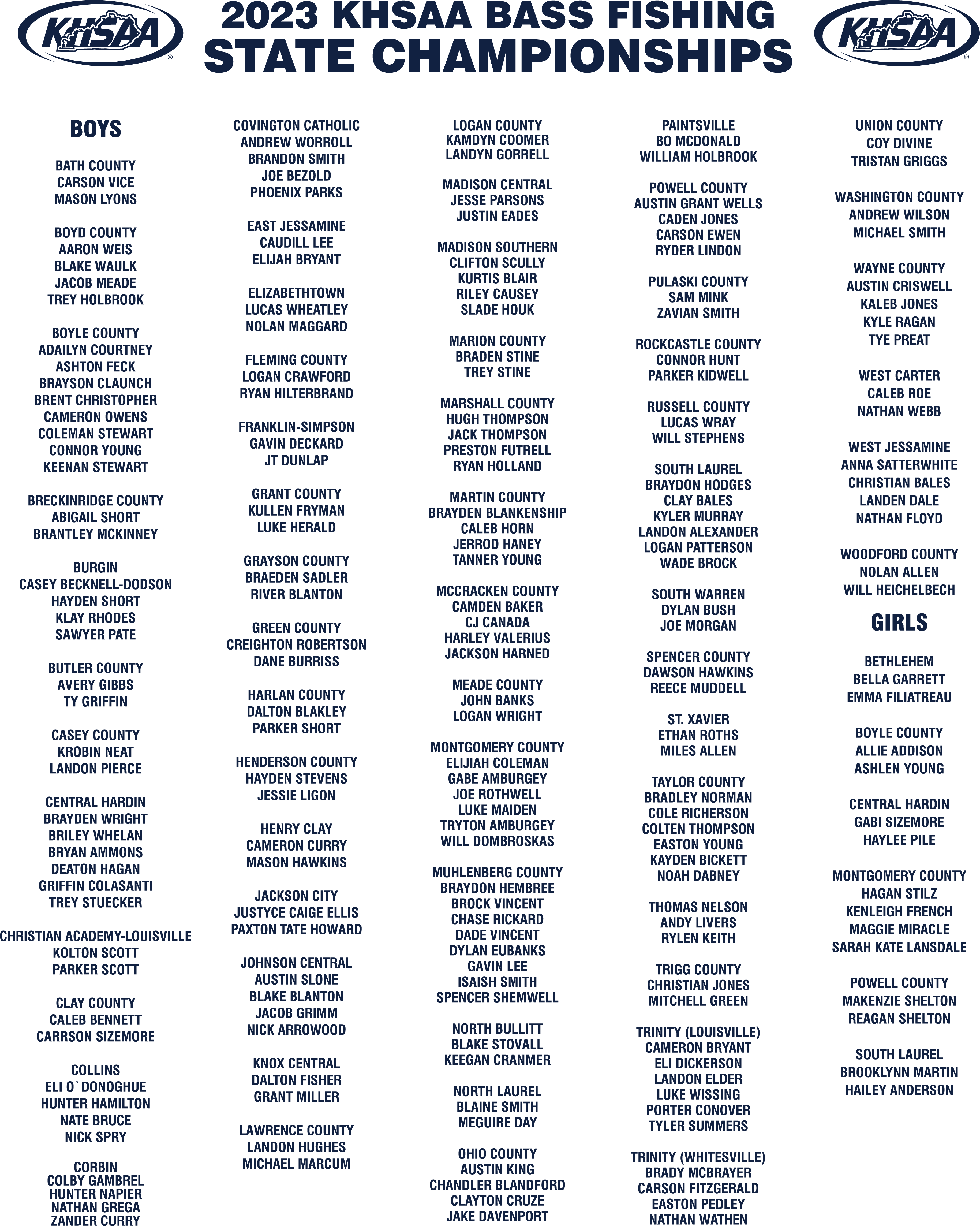 KHSAA

2023 KHSAA BASS FISHING STATE CHAMPIONSHIPS

KHSAA

BOYS

BATH COUNTY
CARSON VICE
MASON LYONS

BOYD COUNTY
AARON WEIS
BLAKE WAULK
JACOB MEADE
TREY HOLBROOK

BOYLE COUNTY
ADAILYN COURTNEY
ASHTON FECK
BRAYSON CLAUNCH
BRENT CHRISTOPHER
CAMERON OWENS
COLEMAN STEWART
CONNOR YOUNG
KEENAN STEWART

BRECKINRIDGE COUNTY
ABIGAIL SHORT
BRANTLEY MCKINNEY

BURGIN
CASEY BECKNELL-DODSON
HAYDEN SHORT
KLAY RHODES
SAWYER PATE

BUTLER COUNTY
AVERY GIBBS
TY GRIFFIN

CASEY COUNTY
KROBIN NEAT
LANDON PIERCE

CENTRAL HARDIN
BRAYDEN WRIGHT
BRILEY WHELAN
BRYAN AMMONS
DEATON HAGAN
GRIFFIN COLASANTI
TREY STUECKER

CHRISTIAN ACADEMY-LOUISVILLE
KOLTON SCOTT
PARKER SCOTT

CLAY COUNTY
CALEB BENNETT
CARRSON SIZEMORE

COLLINS
ELI O`DONOGHUE
HUNTER HAMILTON
NATE BRUCE
NICK SPRY

CORBIN
COLBY GAMBREL
HUNTER NAPIER
NATHAN GREGA
ZANDER CURRY

COVINGTON CATHOLIC
ANDREW WORROLL
BRANDON SMITH
JOE BEZOLD
PHOENIX PARKS

EAST JESSAMINE
CAUDILL LEE
ELIJAH BRYANT

ELIZABETHTOWN
LUCAS WHEATLEY
NOLAN MAGGARD

FLEMING COUNTY
LOGAN CRAWFORD
RYAN HILTERBRAND

FRANKLIN-SIMPSON
GAVIN DECKARD
JT DUNLAP

GRANT COUNTY
KULLEN FRYMAN
LUKE HERALD

GRAYSON COUNTY
BRAEDEN SADLER
RIVER BLANTON

GREEN COUNTY
CREIGHTON ROBERTSON
DANE BURRISS

HARLAN COUNTY
DALTON BLAKLEY
PARKER SHORT

HENDERSON COUNTY
HAYDEN STEVENS
JESSIE LIGON

HENRY CLAY
CAMERON CURRY
MASON HAWKINS

JACKSON CITY
JUSTYCE CAIGE ELLIS
PAXTON TATE HOWARD

JOHNSON CENTRAL
AUSTIN SLONE
BLAKE BLANTON
JACOB GRIMM
NICK ARROWOOD

KNOX CENTRAL
DALTON FISHER
GRANT MILLER

LAWRENCE COUNTY
LANDON HUGHES
MICHAEL MARCUM

LOGAN COUNTY
KAMDYN COOMER
LANDYN GORRELL

MADISON CENTRAL
JESSE PARSONS
JUSTIN EADES

MADISON SOUTHERN
CLIFTON SCULLY
KURTIS BLAIR
RILEY CAUSEY
SLADE HOUK

MARION COUNTY
BRADEN STINE
TREY STINE

MARSHALL COUNTY
HUGH THOMPSON
JACK THOMPSON
PRESTON FUTRELL
RYAN HOLLAND

MARTIN COUNTY
BRAYDEN BLANKENSHIP
CALEB HORN
JERROD HANEY
TANNER YOUNG

MCCRACKEN COUNTY
CAMDEN BAKER
CJ CANADA
HARLEY VALERIUS
JACKSON HARNED

MEADE COUNTY
JOHN BANKS
LOGAN WRIGHT

MONTGOMERY COUNTY
ELIJIAH COLEMAN
GABE AMBURGEY
JOE ROTHWELL
LUKE MAIDEN
TRYTON AMBURGEY
WILL DOMBROSKAS

MUHLENBERG COUNTY
BRAYDON HEMBREE
BROCK VINCENT
CHASE RICKARD
DADE VINCENT
DYLAN EUBANKS
GAVIN LEE
ISAISH SMITH
SPENCER SHEMWELL

NORTH BULLITT
BLAKE STOVALL
KEEGAN CRANMER

NORTH LAUREL
BLAINE SMITH
MEGUIRE DAY

OHIO COUNTY
AUSTIN KING
CHANDLER BLANDFORD
CLAYTON CRUZE
JAKE DAVENPORT

PAINTSVILLE
BO MCDONALD
WILLIAM HOLBROOK

POWELL COUNTY
AUSTIN GRANT WELLS
CADEN JONES
CARSON EWEN
RYDER LINDON

PULASKI COUNTY
SAM MINK
ZAVIAN SMITH

ROCKCASTLE COUNTY
CONNOR HUNT
PARKER KIDWELL

RUSSELL COUNTY
LUCAS WRAY
WILL STEPHENS

SOUTH LAUREL
BRAYDON HODGES
CLAY BALES
KYLER MURRAY
LANDON ALEXANDER
LOGAN PATTERSON
WADE BROCK

SOUTH WARREN
DYLAN BUSH
JOE MORGAN

SPENCER COUNTY
DAWSON HAWKINS
REECE MUDDELL

ST. XAVIER
ETHAN ROTHS
MILES ALLEN

TAYLOR COUNTY
BRADLEY NORMAN
COLE RICHERSON
COLTEN THOMPSON
EASTON YOUNG
KAYDEN BICKETT
NOAH DABNEY

THOMAS NELSON
ANDY LIVERS
RYLEN KEITH

TRIGG COUNTY
CHRISTIAN JONES
MITCHELL GREEN

TRINITY (LOUISVILLE)
CAMERON BRYANT
ELI DICKERSON
LANDON ELDER
LUKE WISSING
PORTER CONOVER
TYLER SUMMERS

TRINITY (WHITESVILLE)
BRADY MCBRAYER
CARSON FITZGERALD
EASTON PEDLEY
NATHAN WATHEN

UNION COUNTY
COY DIVINE
TRISTAN GRIGGS

WASHINGTON COUNTY
ANDREW WILSON
MICHAEL SMITH

WAYNE COUNTY
AUSTIN CRISWELL
KALEB JONES
KYLE RAGAN
TYE PREAT

WEST CARTER
CALEB ROE
NATHAN WEBB

WEST JESSAMINE
ANNA SATTERWHITE
CHRISTIAN BALES
LANDEN DALE
NATHAN FLOYD

WOODFORD COUNTY
NOLAN ALLEN
WILL HEICHELBECH

GIRLS

BETHLEHEM
BELLA GARRETT
EMMA FILIATREAU

BOYLE COUNTY
ALLIE ADDISON
ASHLEN YOUNG

CENTRAL HARDIN
GABI SIZEMORE
HAYLEE PILE

MONTGOMERY COUNTY
HAGAN STILZ
KENLEIGH FRENCH
MAGGIE MIRACLE
SARAH KATE LANSDALE

POWELL COUNTY
MAKENZIE SHELTON
REAGAN SHELTON

SOUTH LAUREL
BROOKLYNN MARTIN
HAILEY ANDERSON